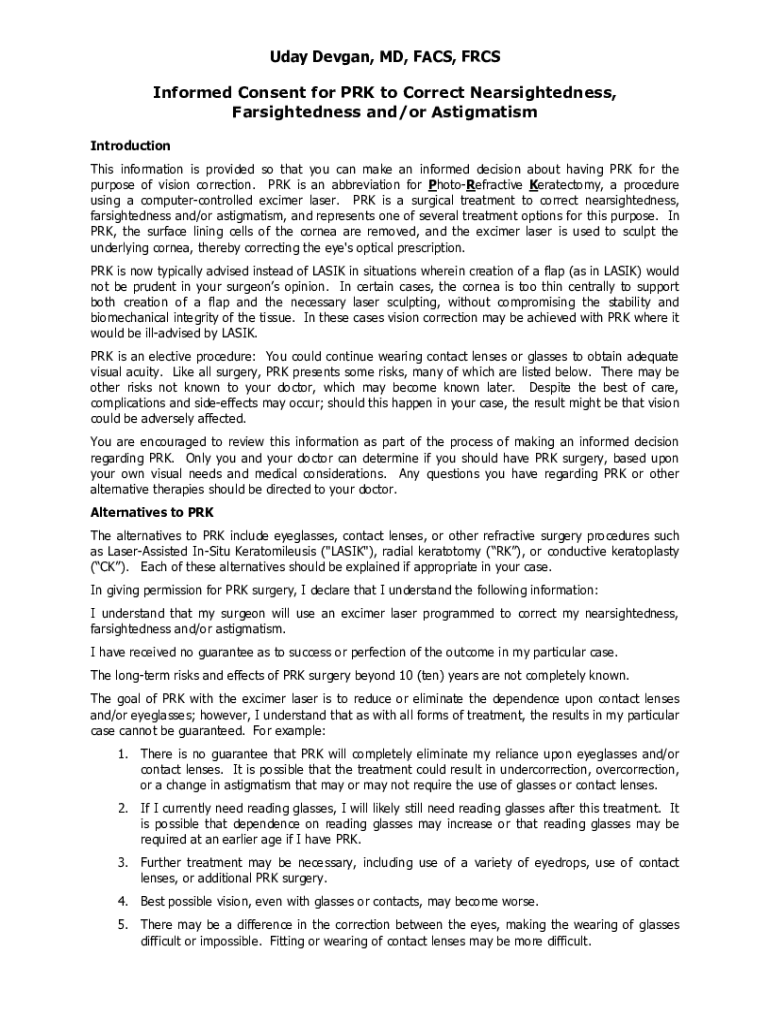 Uday Devgan, MD, FACS, FRCS

Informed Consent for PRK to Correct Nearsightedness, Farsightedness and/or Astigmatism

Introduction

This information is provided so that you can make an informed decision about having PRK for the purpose of vision correction. PRK is an abbreviation for Photo-Refractive Keratectomy, a procedure using a computer-controlled excimer laser. PRK is a surgical treatment to correct nearsightedness, farsightedness and/or astigmatism, and represents one of several treatment options for this purpose. In PRK, the surface lining cells of the cornea are removed, and the excimer laser is used to sculpt the underlying cornea, thereby correcting the eye's optical prescription.

PRK is now typically advised instead of LASIK in situations wherein creation of a flap (as in LASIK) would not be prudent in your surgeon's opinion. In certain cases, the cornea is too thin centrally to support both creation of a flap and the necessary laser sculpting, without compromising the stability and biomechanical integrity of the tissue. In these cases vision correction may be achieved with PRK where it would be ill-advised by LASIK.

PRK is an elective procedure: You could continue wearing contact lenses or glasses to obtain adequate visual acuity. Like all surgery, PRK presents some risks, many of which are listed below. There may be other risks not known to your doctor, which may become known later. Despite the best of care, complications and side-effects may occur; should this happen in your case, the result might be that vision could be adversely affected.

You are encouraged to review this information as part of the process of making an informed decision regarding PRK. Only you and your doctor can determine if you should have PRK surgery, based upon your own visual needs and medical considerations. Any questions you have regarding PRK or other alternative therapies should be directed to your doctor.

Alternatives to PRK

The alternatives to PRK include eyeglasses, contact lenses, or other refractive surgery procedures such as Laser-Assisted In-Situ Keratomileusis ("LASIK"), radial keratotomy ("RK"), or conductive keratoplasty ("CK"). Each of these alternatives should be explained if appropriate in your case.

In giving permission for PRK surgery, I declare that I understand the following information:

I understand that my surgeon will use an excimer laser programmed to correct my nearsightedness, farsightedness and/or astigmatism.

I have received no guarantee as to success or perfection of the outcome in my particular case.

The long-term risks and effects of PRK surgery beyond 10 (ten) years are not completely known.

The goal of PRK with the excimer laser is to reduce or eliminate the dependence upon contact lenses and/or eyeglasses; however, I understand that as with all forms of treatment, the results in my particular case cannot be guaranteed. For example:

1. There is no guarantee that PRK will completely eliminate my reliance upon eyeglasses and/or contact lenses. It is possible that the treatment could result in undercorrection, overcorrection, or a change in astigmatism that may or may not require the use of glasses or contact lenses.

2. If I currently need reading glasses, I will likely still need reading glasses after this treatment. It is possible that dependence on reading glasses may increase or that reading glasses may be required at an earlier age if I have PRK.

3. Further treatment may be necessary, including use of a variety of eyedrops, use of contact lenses, or additional PRK surgery.

4. Best possible vision, even with glasses or contacts, may become worse.

5. There may be a difference in the correction between the eyes, making the wearing of glasses difficult or impossible. Fitting or wearing of contact lenses may be more difficult.